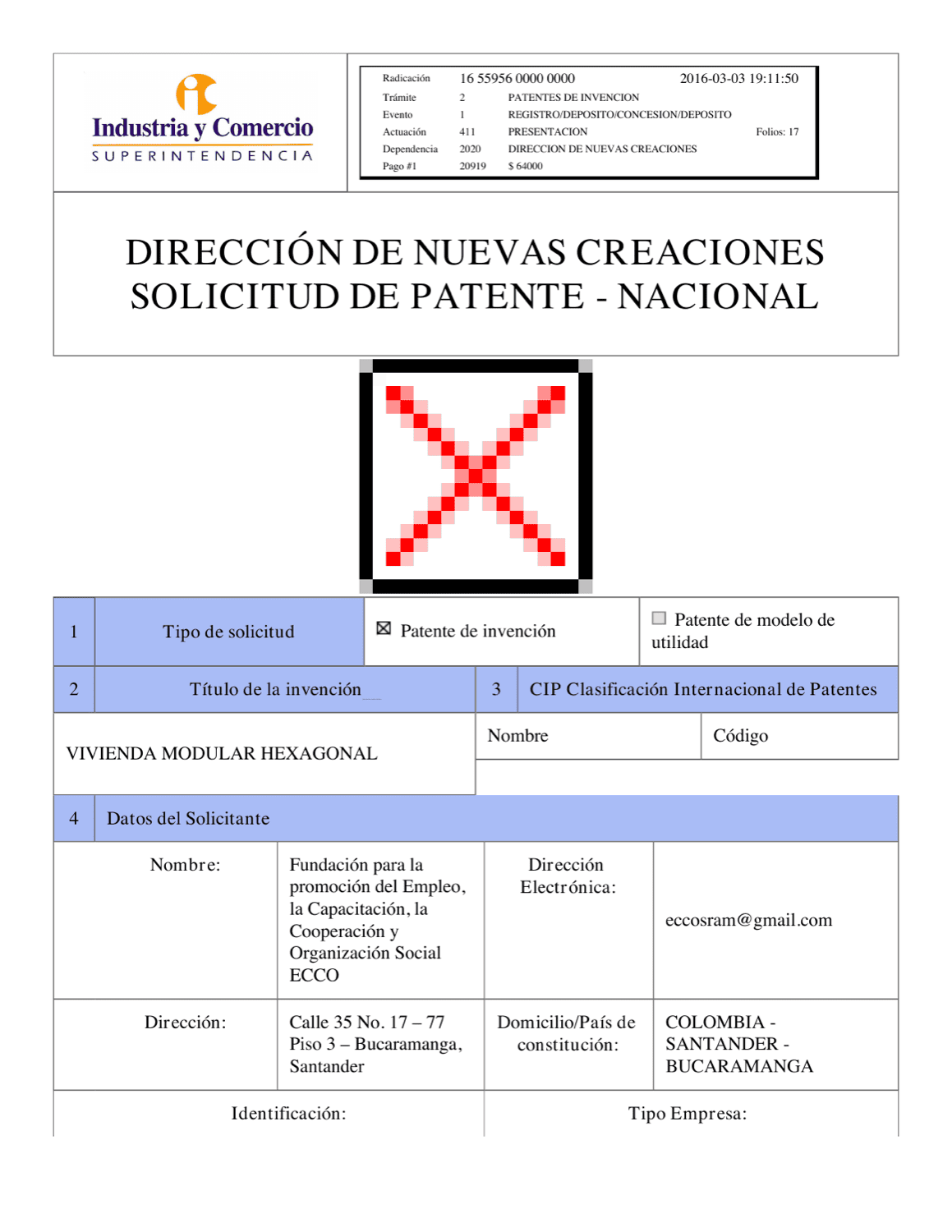 Industria y Comercio
SUPERINTENDENCIA

Radicación 16 55956 0000 0000 2016-03-03 19:11:50
Trámite 2 PATENTES DE INVENCION
Evento 1 REGISTRO/DEPOSITO/CONCESION/DEPOSITO
Actuación 411 PRESENTACION Folios: 17
Dependencia 2020 DIRECCION DE NUEVAS CREACIONES
Pago #1 20919 $ 64000

DIRECCIÓN DE NUEVAS CREACIONES
SOLICITUD DE PATENTE - NACIONAL

1 Tipo de solicitud
☑ Patente de invención
☐ Patente de modelo de utilidad

2 Título de la invención
3 CIP Clasificación Internacional de Patentes

VIVIENDA MODULAR HEXAGONAL
Nombre
Código

4 Datos del Solicitante

Nombre:
Fundación para la promoción del Empleo, la Capacitación, la Cooperación y Organización Social ECCO
Dirección Electrónica:
eccosram@gmail.com

Dirección:
Calle 35 No. 17 – 77 Piso 3 – Bucaramanga, Santander
Domicilio/País de constitución:
COLOMBIA - SANTANDER - BUCARAMANGA

Identificación:
Tipo Empresa: